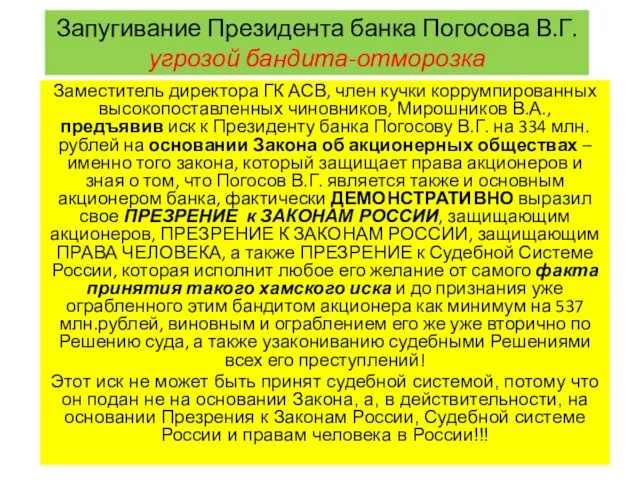 Запугивание Президента банка Погосова В.Г. угрозой бандита-отморозка

Заместитель директора ГК АСВ, член кучки коррумпированных высокопоставленных чиновников, Мирошников В.А., предъявив иск к Президенту банка Погосову В.Г. на 334 млн. рублей на основании Закона об акционерных обществах – именно того закона, который защищает права акционеров и зная о том, что Погосов В.Г. является также и основным акционером банка, фактически ДЕМОНСТРАТИВНО выразил свое ПРЕЗРЕНИЕ к ЗАКОНАМ РОССИИ, защищающим акционеров, ПРЕЗРЕНИЕ К ЗАКОНАМ РОССИИ, защищающим ПРАВА ЧЕЛОВЕКА, а также ПРЕЗРЕНИЕ к Судебной Системе России, которая исполнит любое его желание от самого факта принятия такого хамского иска и до признания уже ограбленного этим бандитом акционера как минимум на 537 млн.рублей, виновным и ограблением его же уже вторично по Решению суда, а также узакониванию судебными Решениями всех его преступлений!

Этот иск не может быть принят судебной системой, потому что он подан не на основании Закона, а, в действительности, на основании Презрения к Законам России, Судебной системе России и правам человека в России!!!